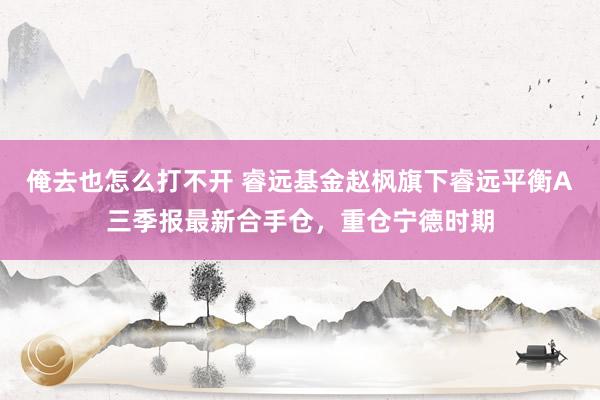 俺去也怎么打不开 睿远基金赵枫旗下睿远平衡A三季报最新合手仓，重仓宁德时期